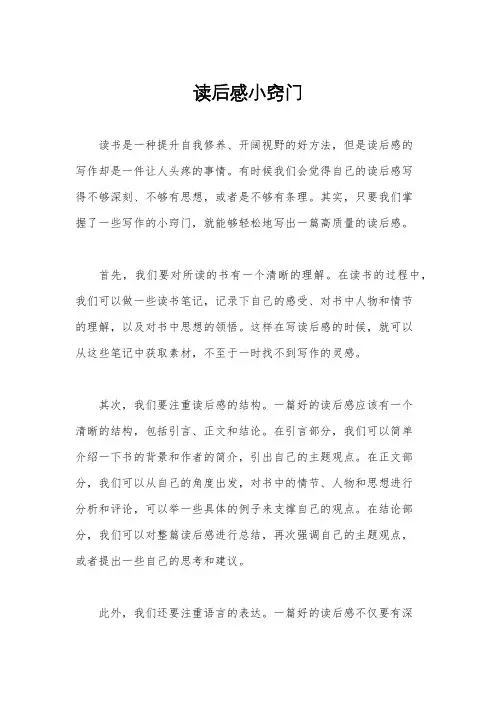 读后感小窍门

读书是一种提升自我修养、开阔视野的好方法，但是读后感的写作却是一件让人头疼的事情。有时候我们会觉得自己的读后感写得不够深刻、不够有思想，或者是不够有条理。其实，只要我们掌握了一些写作的小窍门，就能够轻松地写出一篇高质量的读后感。

首先，我们要对所读的书有一个清晰的理解。在读书的过程中，我们可以做一些读书笔记，记录下自己的感受、对书中人物和情节的理解，以及对书中思想的领悟。这样在写读后感的时候，就可以从这些笔记中获取素材，不至于一时找不到写作的灵感。

其次，我们要注重读后感的结构。一篇好的读后感应该有一个清晰的结构，包括引言、正文和结论。在引言部分，我们可以简单介绍一下书的背景和作者的简介，引出自己的主题观点。在正文部分，我们可以从自己的角度出发，对书中的情节、人物和思想进行分析和评论，可以举一些具体的例子来支撑自己的观点。在结论部分，我们可以对整篇读后感进行总结，再次强调自己的主题观点，或者提出一些自己的思考和建议。

此外，我们还要注重语言的表达。一篇好的读后感不仅要有深